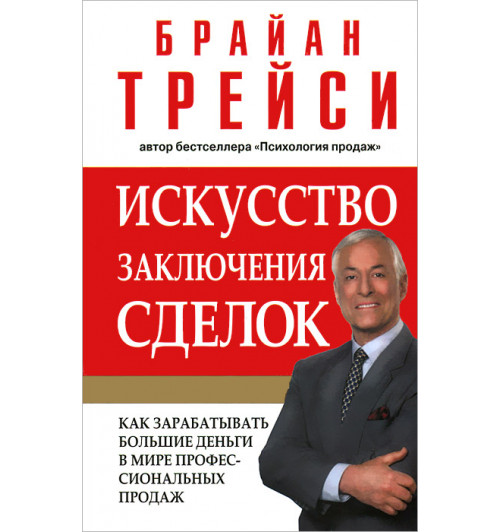 БРАЙАН ТРЕЙСИ

автор бестселлера «Психология продаж»

ИСКУССТВО ЗАКЛЮЧЕНИЯ СДЕЛОК

КАК ЗАРАБАТЫВАТЬ БОЛЬШИЕ ДЕНЬГИ В МИРЕ ПРОФЕССИОНАЛЬНЫХ ПРОДАЖ